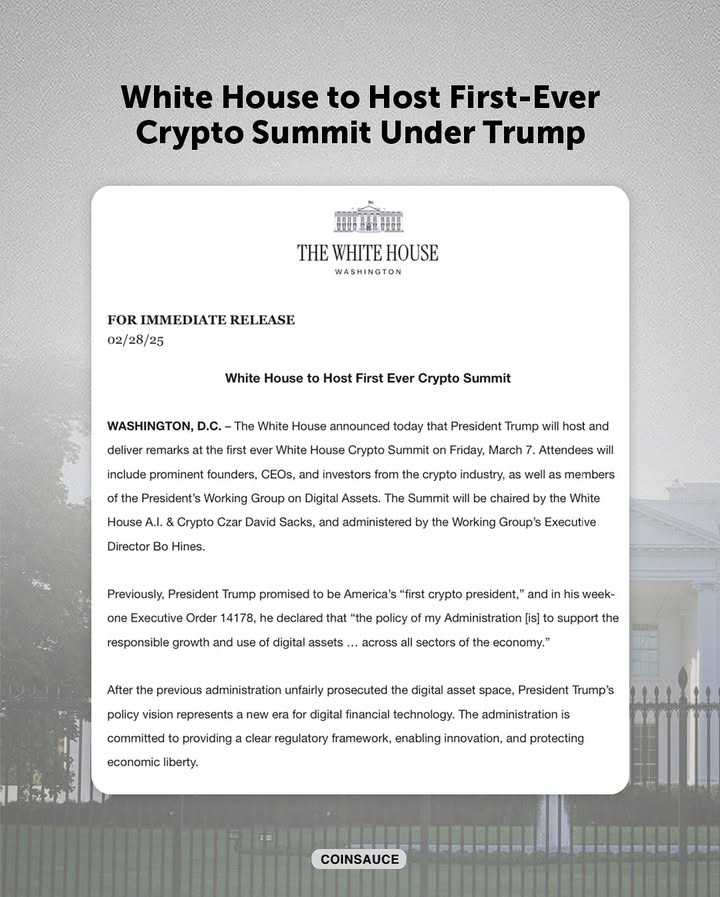 White House to Host First-Ever Crypto Summit Under Trump

THE WHITE HOUSE
WASHINGTON

FOR IMMEDIATE RELEASE
02/28/25

White House to Host First Ever Crypto Summit

WASHINGTON, D.C. – The White House announced today that President Trump will host and deliver remarks at the first ever White House Crypto Summit on Friday, March 7. Attendees will include prominent founders, CEOs, and investors from the crypto industry, as well as members of the President's Working Group on Digital Assets. The Summit will be chaired by the White House A.I. & Crypto Czar David Sacks, and administered by the Working Group's Executive Director Bo Hines.

Previously, President Trump promised to be America's "first crypto president," and in his week-one Executive Order 14178, he declared that "the policy of my Administration [is] to support the responsible growth and use of digital assets … across all sectors of the economy."

After the previous administration unfairly prosecuted the digital asset space, President Trump's policy vision represents a new era for digital financial technology. The administration is committed to providing a clear regulatory framework, enabling innovation, and protecting economic liberty.

COINSAUCE